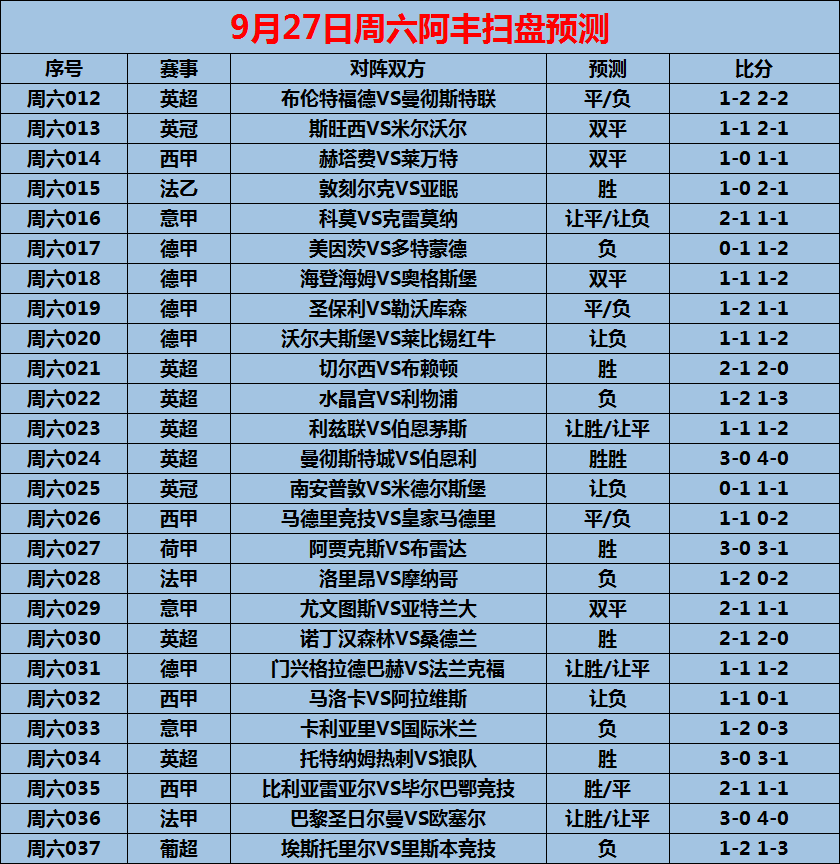 9月27日周六阿丰扫盘预测

| 序号 | 赛事 | 对阵双方 | 预测 | 比分 |
|---|---|---|---|---|
| 周六012 | 英超 | 布伦特福德VS曼彻斯特联 | 平/负 | 1-2 2-2 |
| 周六013 | 英冠 | 斯旺西VS米尔沃尔 | 双平 | 1-1 2-1 |
| 周六014 | 西甲 | 赫塔费VS莱万特 | 双平 | 1-0 1-1 |
| 周六015 | 法乙 | 敦刻尔克VS亚眠 | 胜 | 1-0 2-1 |
| 周六016 | 意甲 | 科莫VS克雷莫纳 | 让平/让负 | 2-1 1-1 |
| 周六017 | 德甲 | 美因茨VS多特蒙德 | 负 | 0-1 1-2 |
| 周六018 | 德甲 | 海登海姆VS奥格斯堡 | 双平 | 1-1 1-2 |
| 周六019 | 德甲 | 圣保利VS勒沃库森 | 平/负 | 1-2 1-1 |
| 周六020 | 德甲 | 沃尔夫斯堡VS莱比锡红牛 | 让负 | 1-1 1-2 |
| 周六021 | 英超 | 切尔西VS布赖顿 | 胜 | 2-1 2-0 |
| 周六022 | 英超 | 水晶宫VS利物浦 | 负 | 1-2 1-3 |
| 周六023 | 英超 | 利兹联VS伯恩茅斯 | 让胜/让平 | 1-1 1-2 |
| 周六024 | 英超 | 曼彻斯特城VS伯恩利 | 胜胜 | 3-0 4-0 |
| 周六025 | 英冠 | 南安普敦VS米德尔斯堡 | 让负 | 0-1 1-1 |
| 周六026 | 西甲 | 马德里竞技VS皇家马德里 | 平/负 | 1-1 0-2 |
| 周六027 | 荷甲 | 阿贾克斯VS布雷达 | 胜 | 3-0 3-1 |
| 周六028 | 法甲 | 洛里昂VS摩纳哥 | 负 | 1-2 0-2 |
| 周六029 | 意甲 | 尤文图斯VS亚特兰大 | 双平 | 2-1 1-1 |
| 周六030 | 英超 | 诺丁汉森林VS桑德兰 | 胜 | 2-1 2-0 |
| 周六031 | 德甲 | 门兴格拉德巴赫VS法兰克福 | 让胜/让平 | 1-1 1-2 |
| 周六032 | 西甲 | 马洛卡VS阿拉维斯 | 让负 | 1-1 0-1 |
| 周六033 | 意甲 | 卡利亚里VS国际米兰 | 负 | 1-2 0-3 |
| 周六034 | 英超 | 托特纳姆热刺VS狼队 | 胜 | 3-0 3-1 |
| 周六035 | 西甲 | 比利亚雷亚尔VS毕尔巴鄂竞技 | 胜/平 | 2-1 1-1 |
| 周六036 | 法甲 | 巴黎圣日尔曼VS欧塞尔 | 让胜/让平 | 3-0 4-0 |
| 周六037 | 葡超 | 埃斯托里尔VS里斯本竞技 | 负 | 1-2 1-3 |